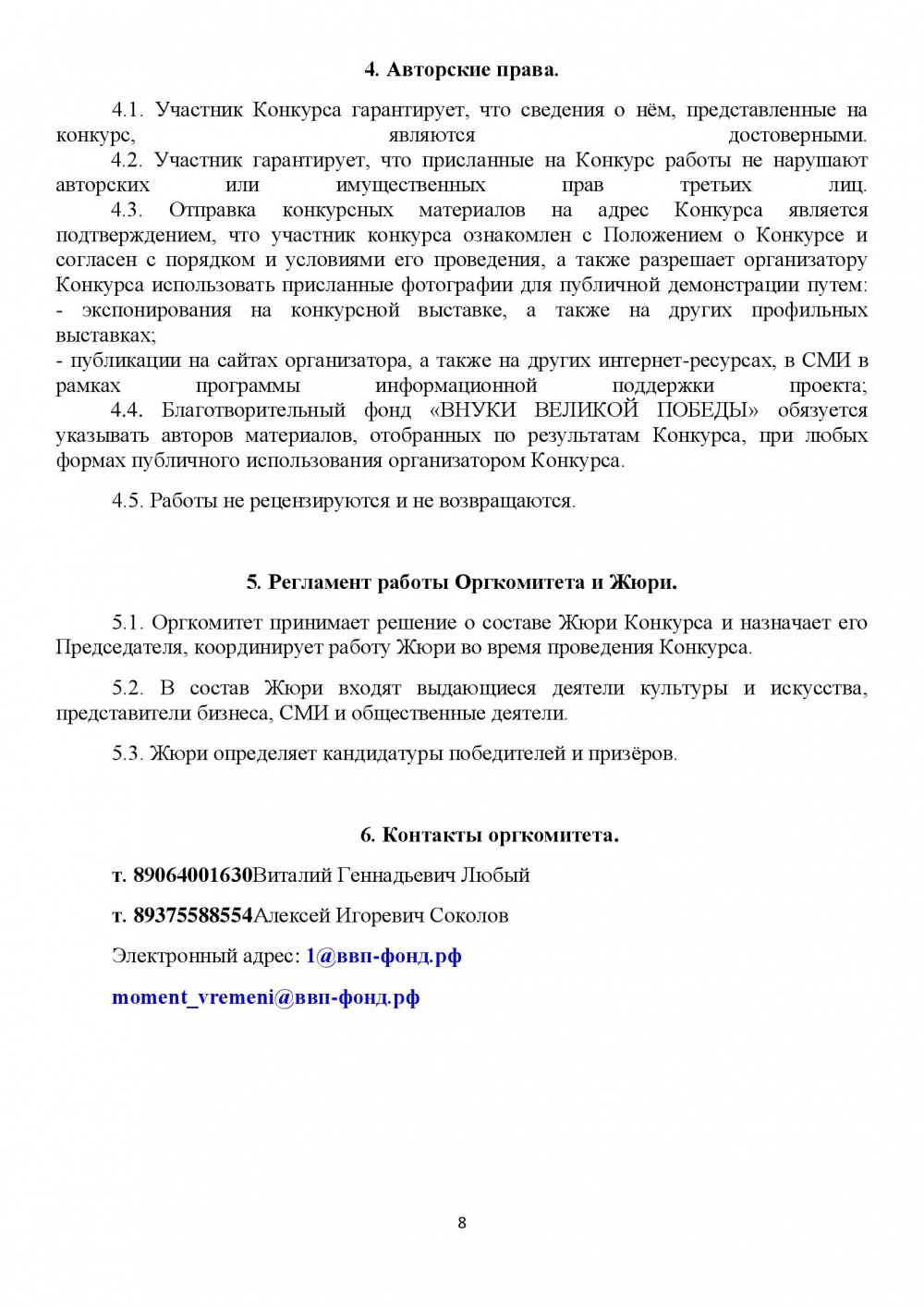 4. Авторские права.

4.1. Участник Конкурса гарантирует, что сведения о нём, представленные на конкурс, являются достоверными.
4.2. Участник гарантирует, что присланные на Конкурс работы не нарушают авторских или имущественных прав третьих лиц.
4.3. Отправка конкурсных материалов на адрес Конкурса является подтверждением, что участник конкурса ознакомлен с Положением о Конкурсе и согласен с порядком и условиями его проведения, а также разрешает организатору Конкурса использовать присланные фотографии для публичной демонстрации путем:
- экспонирования на конкурсной выставке, а также на других профильных выставках;
- публикации на сайтах организатора, а также на других интернет-ресурсах, в СМИ в рамках программы информационной поддержки проекта;
4.4. Благотворительный фонд «ВНУКИ ВЕЛИКОЙ ПОБЕДЫ» обязуется указывать авторов материалов, отобранных по результатам Конкурса, при любых формах публичного использования организатором Конкурса.

4.5. Работы не рецензируются и не возвращаются.

5. Регламент работы Оргкомитета и Жюри.

5.1. Оргкомитет принимает решение о составе Жюри Конкурса и назначает его Председателя, координирует работу Жюри во время проведения Конкурса.

5.2. В состав Жюри входят выдающиеся деятели культуры и искусства, представители бизнеса, СМИ и общественные деятели.

5.3. Жюри определяет кандидатуры победителей и призёров.

6. Контакты оргкомитета.

т. 89064001630Виталий Геннадьевич Любый

т. 89375588554Алексей Игоревич Соколов

Электронный адрес: 1@ввп-фонд.рф

moment_vremeni@ввп-фонд.рф

8